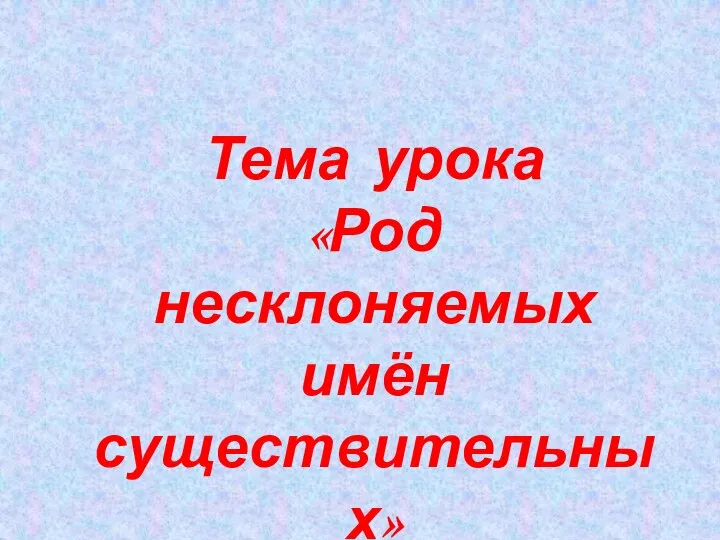 Тема урока «Род несклоняемых имён существительных»